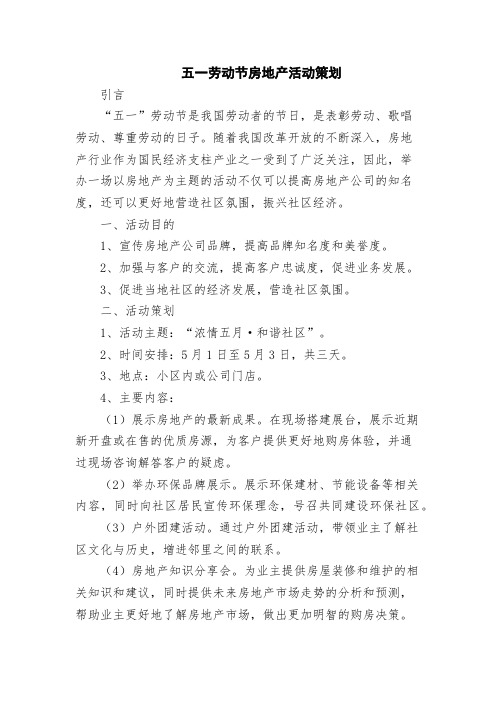 五一劳动节房地产活动策划

引言

“五一”劳动节是我国劳动者的节日，是表彰劳动、歌唱劳动、尊重劳动的日子。随着我国改革开放的不断深入，房地产行业作为国民经济支柱产业之一受到了广泛关注，因此，举办一场以房地产为主题的活动不仅可以提高房地产公司的知名度，还可以更好地营造社区氛围，振兴社区经济。

一、活动目的

1、宣传房地产公司品牌，提高品牌知名度和美誉度。

2、加强与客户的交流，提高客户忠诚度，促进业务发展。

3、促进当地社区的经济发展，营造社区氛围。

二、活动策划

1、活动主题：“浓情五月·和谐社区”。

2、时间安排：5月1日至5月3日，共三天。

3、地点：小区内或公司门店。

4、主要内容：

（1）展示房地产的最新成果。在现场搭建展台，展示近期新开盘或在售的优质房源，为客户提供更好地购房体验，并通过现场咨询解答客户的疑虑。

（2）举办环保品牌展示。展示环保建材、节能设备等相关内容，同时向社区居民宣传环保理念，号召共同建设环保社区。

（3）户外团建活动。通过户外团建活动，带领业主了解社区文化与历史，增进邻里之间的联系。

（4）房地产知识分享会。为业主提供房屋装修和维护的相关知识和建议，同时提供未来房地产市场走势的分析和预测，帮助业主更好地了解房地产市场，做出更加明智的购房决策。